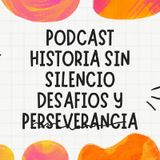 PODCAST HISTORIA SIN SILENCIO DESAFIOS Y PERSEVERANCIA